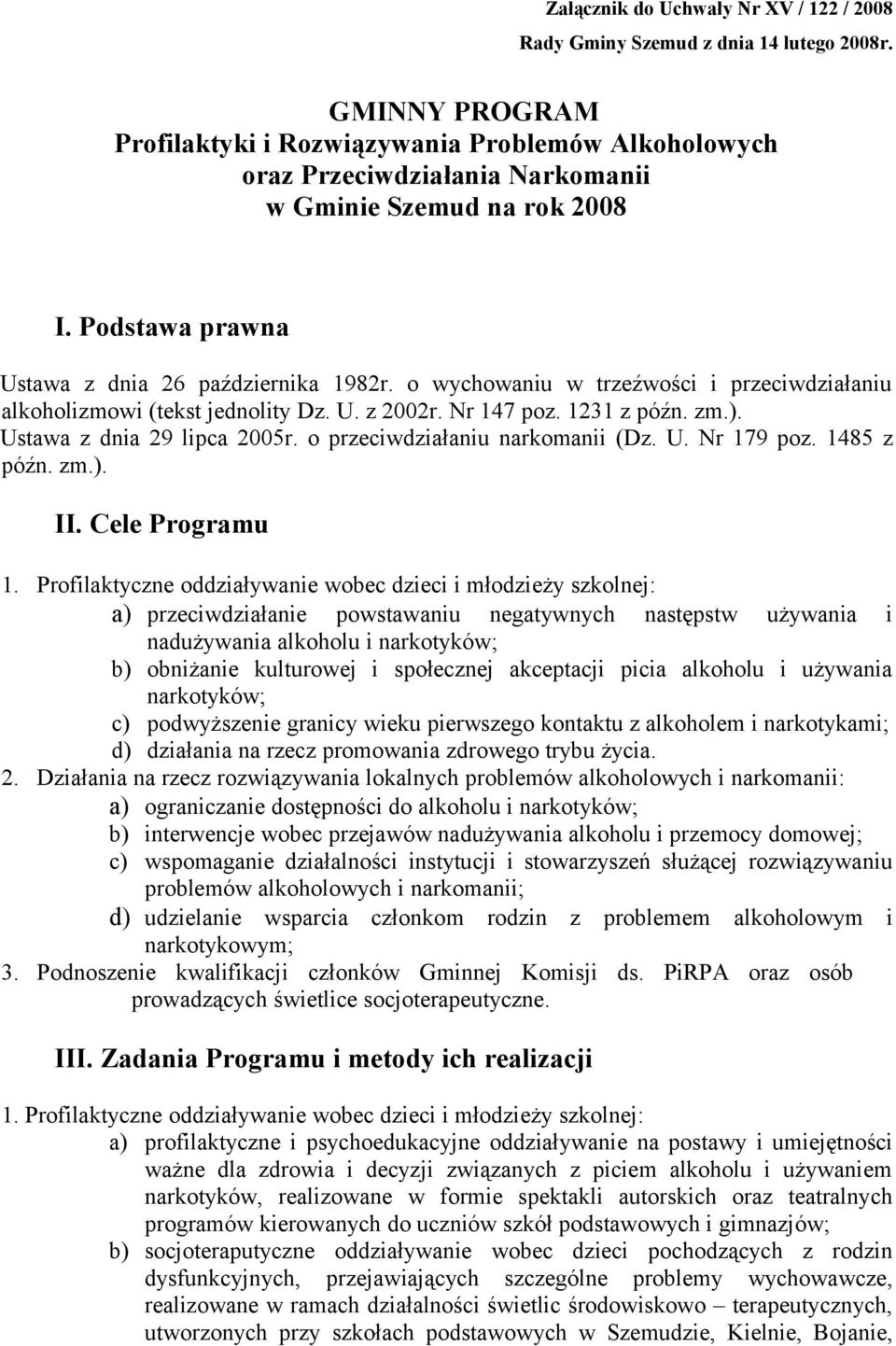 Załącznik do Uchwały Nr XV / 122 / 2008
Rady Gminy Szemud z dnia 14 lutego 2008r.

GMINNY PROGRAM
Profilaktyki i Rozwiązywania Problemów Alkoholowych
oraz Przeciwdziałania Narkomanii
w Gminie Szemud na rok 2008

I. Podstawa prawna

Ustawa z dnia 26 października 1982r. o wychowaniu w trzeźwości i przeciwdziałaniu alkoholizmowi (tekst jednolity Dz. U. z 2002r. Nr 147 poz. 1231 z późn. zm.).
Ustawa z dnia 29 lipca 2005r. o przeciwdziałaniu narkomanii (Dz. U. Nr 179 poz. 1485 z późn. zm.).

II. Cele Programu

1. Profilaktyczne oddziaływanie wobec dzieci i młodzieży szkolnej:
a) przeciwdziałanie powstawaniu negatywnych następstw używania i nadużywania alkoholu i narkotyków;
b) obniżanie kulturowej i społecznej akceptacji picia alkoholu i używania narkotyków;
c) podwyższenie granicy wieku pierwszego kontaktu z alkoholem i narkotykami;
d) działania na rzecz promowania zdrowego trybu życia.
2. Działania na rzecz rozwiązywania lokalnych problemów alkoholowych i narkomanii:
a) ograniczanie dostępności do alkoholu i narkotyków;
b) interwencje wobec przejawów nadużywania alkoholu i przemocy domowej;
c) wspomaganie działalności instytucji i stowarzyszeń służącej rozwiązywaniu problemów alkoholowych i narkomanii;
d) udzielanie wsparcia członkom rodzin z problemem alkoholowym i narkotykowym;
3. Podnoszenie kwalifikacji członków Gminnej Komisji ds. PiRPA oraz osób prowadzących świetlice socjoterapeutyczne.

III. Zadania Programu i metody ich realizacji

1. Profilaktyczne oddziaływanie wobec dzieci i młodzieży szkolnej:
a) profilaktyczne i psychoedukacyjne oddziaływanie na postawy i umiejętności ważne dla zdrowia i decyzji związanych z piciem alkoholu i używaniem narkotyków, realizowane w formie spektakli autorskich oraz teatralnych programów kierowanych do uczniów szkół podstawowych i gimnazjów;
b) socjoteraputyczne oddziaływanie wobec dzieci pochodzących z rodzin dysfunkcyjnych, przejawiających szczególne problemy wychowawcze, realizowane w ramach działalności świetlic środowiskowo – terapeutycznych, utworzonych przy szkołach podstawowych w Szemudzie, Kielnie, Bojanie,